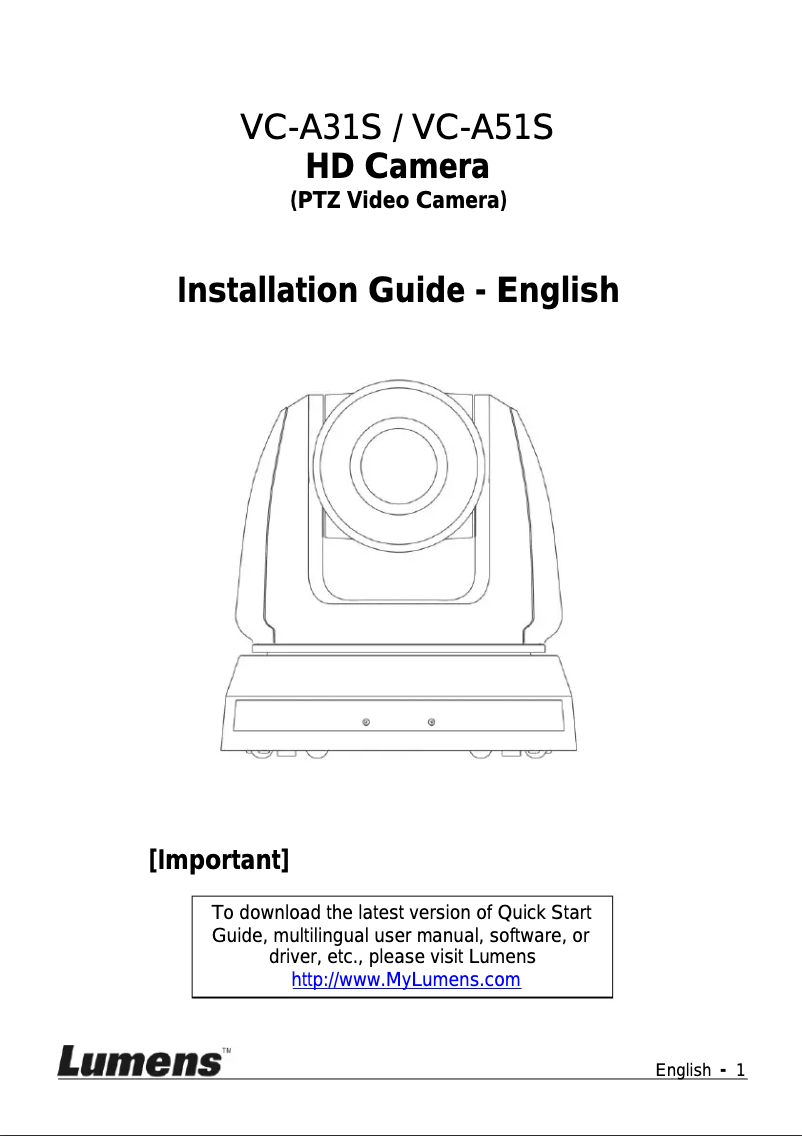 VC-A31S / VC-A51S
HD Camera
(PTZ Video Camera)

Installation Guide - English

[Important]

To download the latest version of Quick Start Guide, multilingual user manual, software, or driver, etc., please visit Lumens http://www.MyLumens.com

Lumens™

English - 1